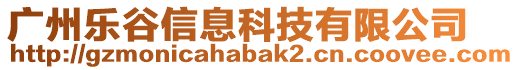 广州乐谷信息科技有限公司
http://gzmonicahabak2.cn.coovee.com